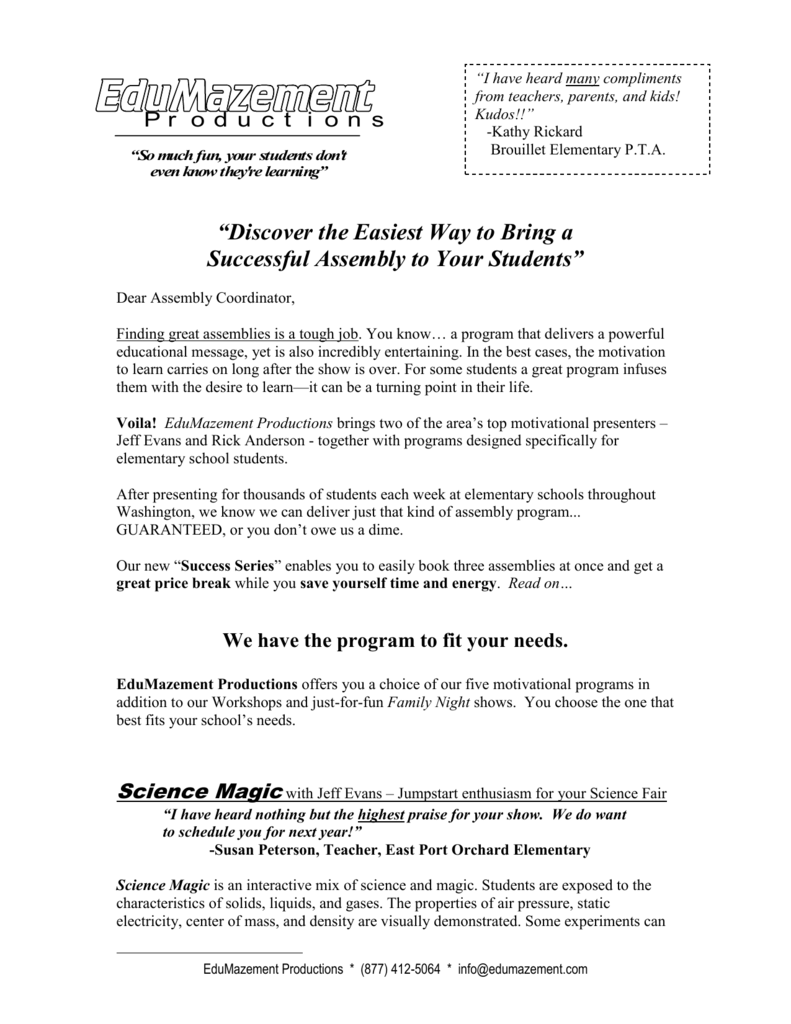 EduMazement
Productions

"So much fun, your students don't even know they're learning"

"I have heard many compliments from teachers, parents, and kids! Kudos!!"
-Kathy Rickard
Brouillet Elementary P.T.A.

"Discover the Easiest Way to Bring a Successful Assembly to Your Students"

Dear Assembly Coordinator,

Finding great assemblies is a tough job. You know… a program that delivers a powerful educational message, yet is also incredibly entertaining. In the best cases, the motivation to learn carries on long after the show is over. For some students a great program infuses them with the desire to learn—it can be a turning point in their life.

Voila! EduMazement Productions brings two of the area's top motivational presenters – Jeff Evans and Rick Anderson - together with programs designed specifically for elementary school students.

After presenting for thousands of students each week at elementary schools throughout Washington, we know we can deliver just that kind of assembly program... GUARANTEED, or you don't owe us a dime.

Our new "Success Series" enables you to easily book three assemblies at once and get a great price break while you save yourself time and energy. Read on…

We have the program to fit your needs.

EduMazement Productions offers you a choice of our five motivational programs in addition to our Workshops and just-for-fun Family Night shows. You choose the one that best fits your school's needs.

Science Magic with Jeff Evans – Jumpstart enthusiasm for your Science Fair

"I have heard nothing but the highest praise for your show. We do want to schedule you for next year!"
-Susan Peterson, Teacher, East Port Orchard Elementary

Science Magic is an interactive mix of science and magic. Students are exposed to the characteristics of solids, liquids, and gases. The properties of air pressure, static electricity, center of mass, and density are visually demonstrated. Some experiments can

EduMazement Productions * (877) 412-5064 * info@edumazement.com